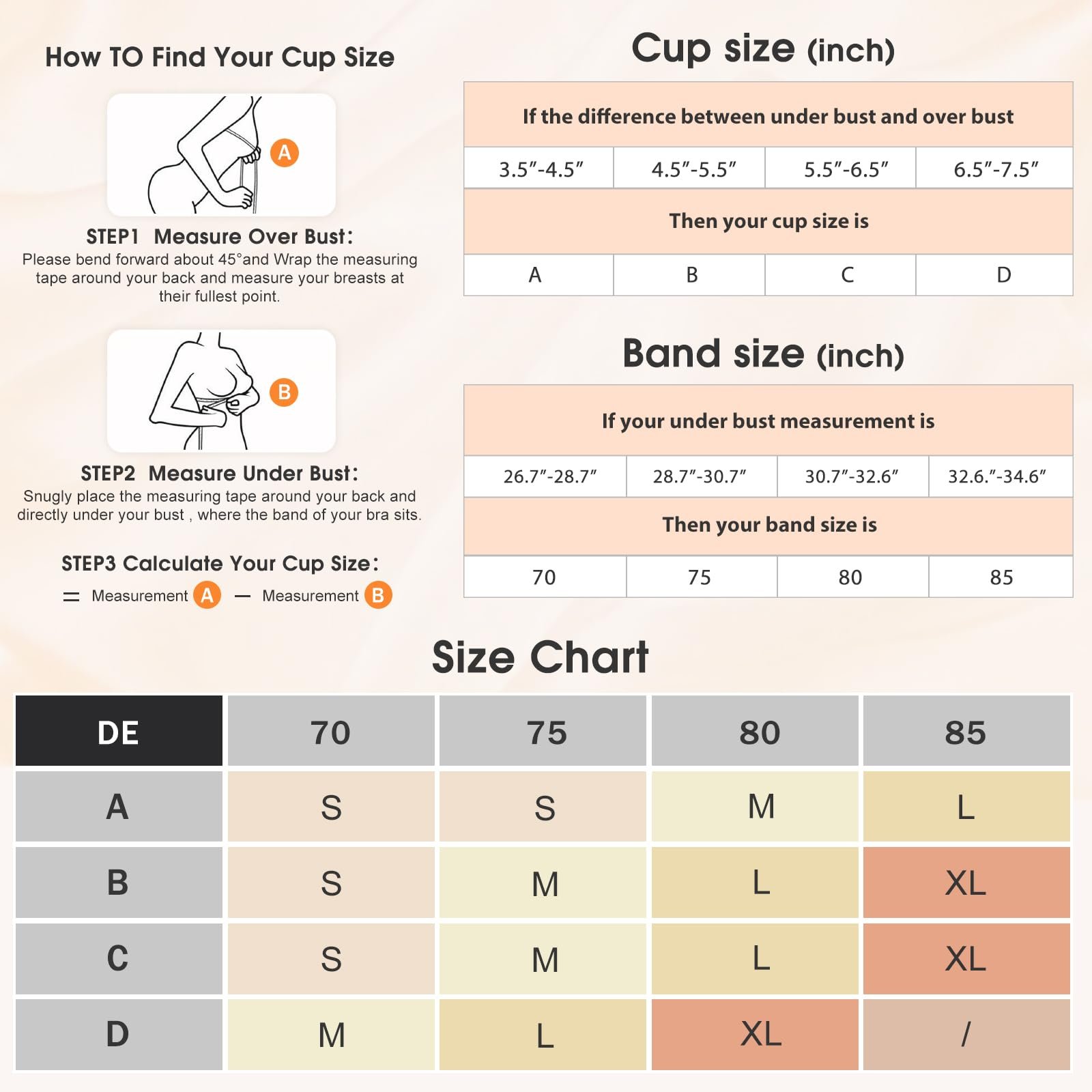 How TO Find Your Cup Size

A

STEP1 Measure Over Bust:
Please bend forward about 45°and Wrap the measuring tape around your back and measure your breasts at their fullest point.

B

STEP2 Measure Under Bust:
Snugly place the measuring tape around your back and directly under your bust , where the band of your bra sits.

STEP3 Calculate Your Cup Size:
= Measurement A — Measurement B

Cup size (inch)

| If the difference between under bust and over bust | | | |
|---|---|---|---|
| 3.5″-4.5″ | 4.5″-5.5″ | 5.5″-6.5″ | 6.5″-7.5″ |
| Then your cup size is | | | |
| A | B | C | D |

Band size (inch)

| If your under bust measurement is | | | |
|---|---|---|---|
| 26.7″-28.7″ | 28.7″-30.7″ | 30.7″-32.6″ | 32.6.″-34.6″ |
| Then your band size is | | | |
| 70 | 75 | 80 | 85 |

Size Chart

| DE | 70 | 75 | 80 | 85 |
|---|---|---|---|---|
| A | S | S | M | L |
| B | S | M | L | XL |
| C | S | M | L | XL |
| D | M | L | XL | / |